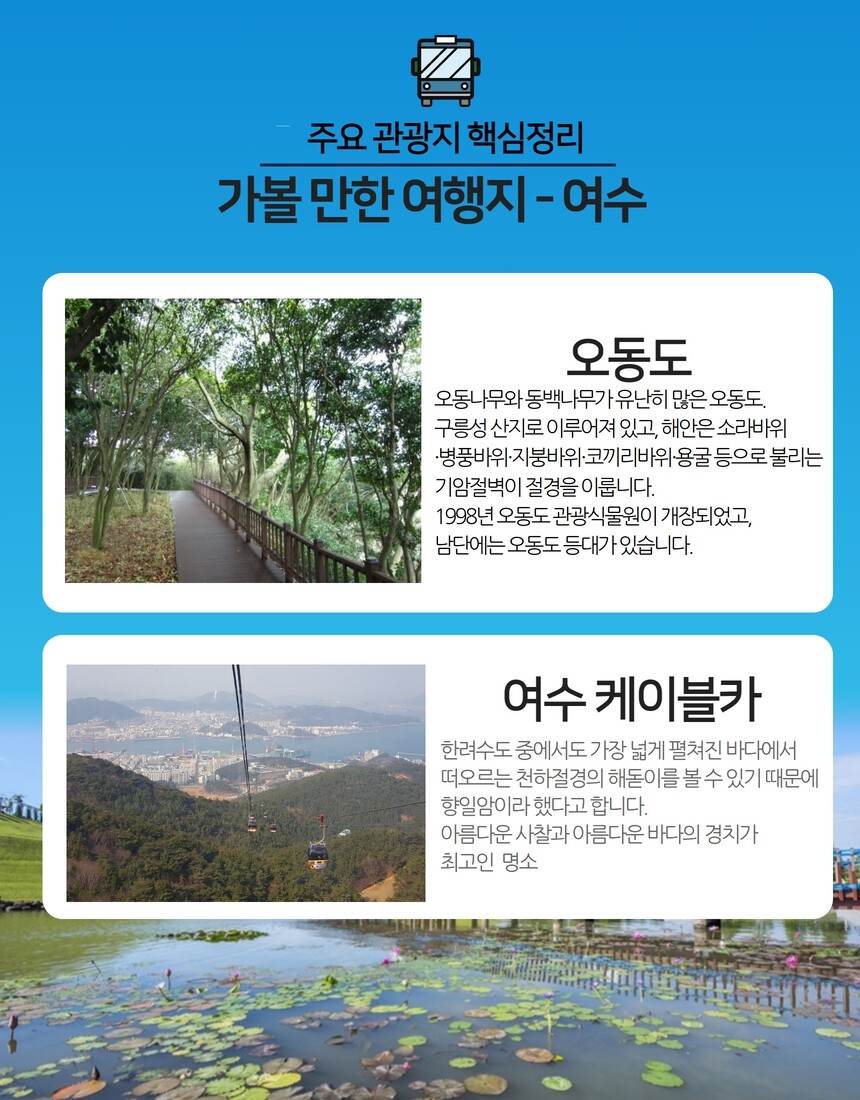 주요 관광지 핵심정리

가볼 만한 여행지 - 여수

오동도

오동나무와 동백나무가 유난히 많은 오동도. 구릉성 산지로 이루어져 있고, 해안은 소라바위 ·병풍바위·지붕바위·코끼리바위·용굴 등으로 불리는 기암절벽이 절경을 이룹니다. 1998년 오동도 관광식물원이 개장되었고, 남단에는 오동도 등대가 있습니다.

여수 케이블카

한려수도 중에서도 가장 넓게 펼쳐진 바다에서 떠오르는 천하절경의 해돋이를 볼 수 있기 때문에 향일암이라 했다고 합니다. 아름다운 사찰과 아름다운 바다의 경치가 최고인 명소